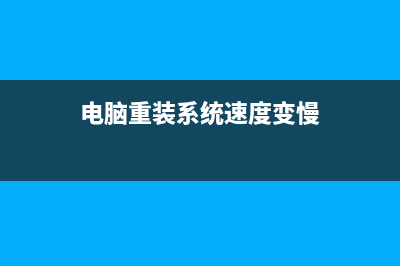 电脑重装系统速度变慢